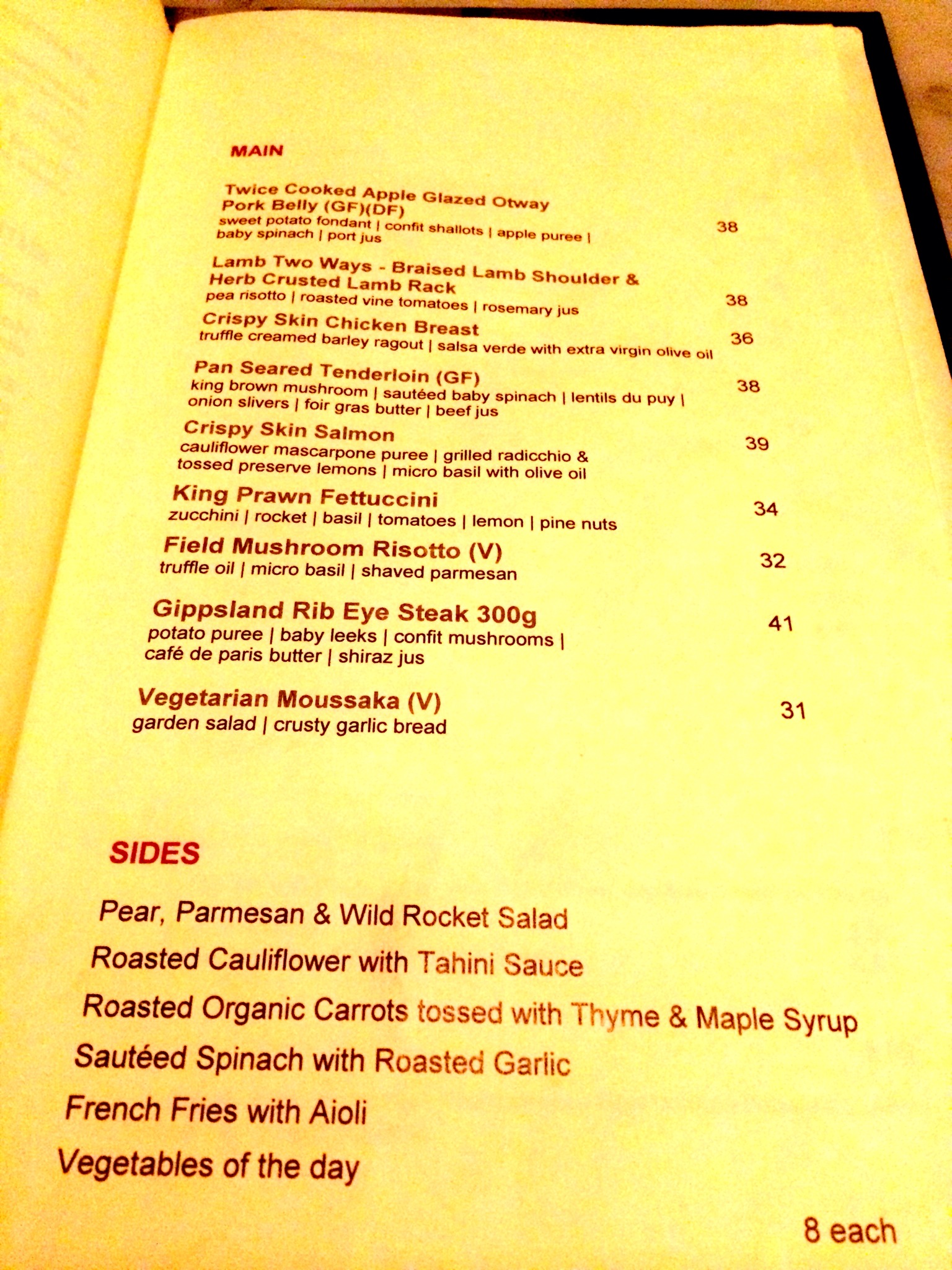 MAIN

Twice Cooked Apple Glazed Otway Pork Belly (GF)(DF)
sweet potato fondant | confit shallots | apple puree | baby spinach | port jus
38

Lamb Two Ways - Braised Lamb Shoulder & Herb Crusted Lamb Rack
pea risotto | roasted vine tomatoes | rosemary jus
38

Crispy Skin Chicken Breast
truffle creamed barley ragout | salsa verde with extra virgin olive oil
36

Pan Seared Tenderloin (GF)
king brown mushroom | sautéed baby spinach | lentils du puy | onion slivers | foir gras butter | beef jus
38

Crispy Skin Salmon
cauliflower mascarpone puree | grilled radicchio & tossed preserve lemons | micro basil with olive oil
39

King Prawn Fettuccini
zucchini | rocket | basil | tomatoes | lemon | pine nuts
34

Field Mushroom Risotto (V)
truffle oil | micro basil | shaved parmesan
32

Gippsland Rib Eye Steak 300g
potato puree | baby leeks | confit mushrooms | café de paris butter | shiraz jus
41

Vegetarian Moussaka (V)
garden salad | crusty garlic bread
31

SIDES

Pear, Parmesan & Wild Rocket Salad

Roasted Cauliflower with Tahini Sauce

Roasted Organic Carrots tossed with Thyme & Maple Syrup

Sautéed Spinach with Roasted Garlic

French Fries with Aioli

Vegetables of the day

8 each